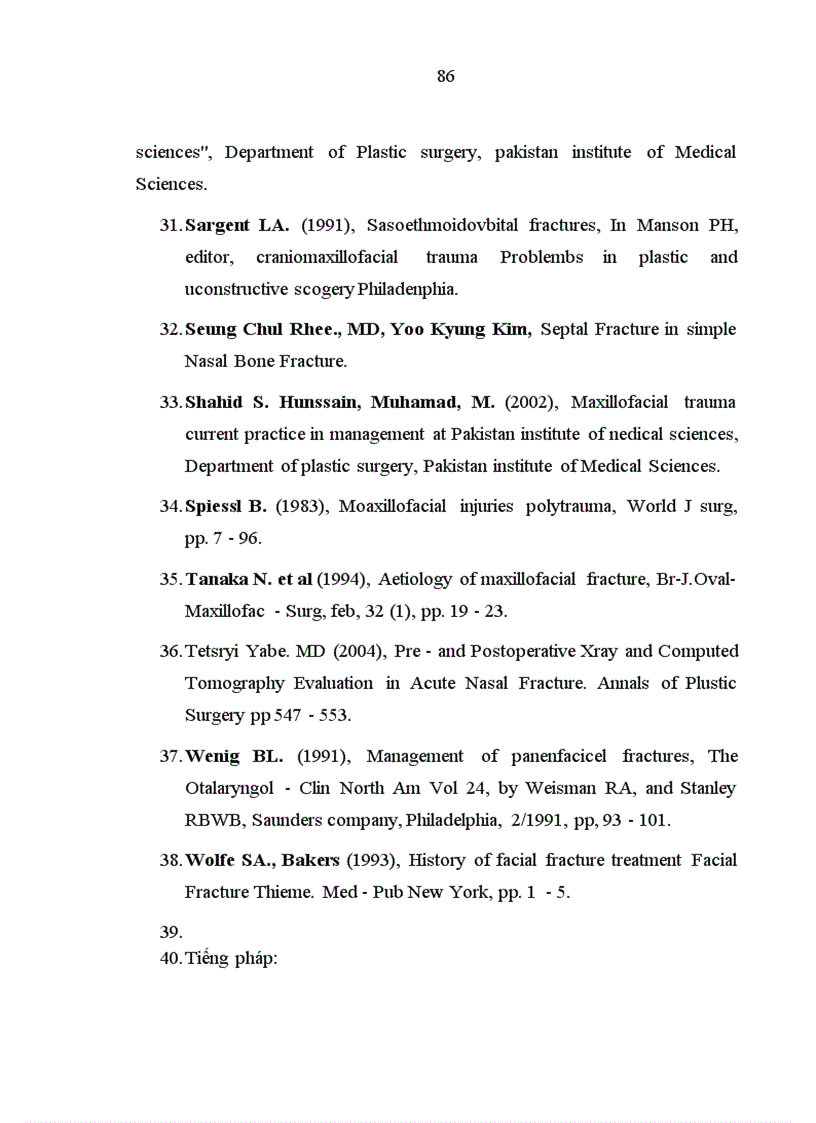 86

sciences", Department of Plastic surgery, pakistan institute of Medical Sciences.

31. Sargent LA. (1991), Sasoethmoidovbital fractures, In Manson PH, editor, craniomaxillofacial trauma Problembs in plastic and uconstructive scogery Philadenphia.

32. Seung Chul Rhee., MD, Yoo Kyung Kim, Septal Fracture in simple Nasal Bone Fracture.

33. Shahid S. Hunssain, Muhamad, M. (2002), Maxillofacial trauma current practice in management at Pakistan institute of nedical sciences, Department of plastic surgery, Pakistan institute of Medical Sciences.

34. Spiessl B. (1983), Moaxillofacial injuries polytrauma, World J surg, pp. 7 - 96.

35. Tanaka N. et al (1994), Aetiology of maxillofacial fracture, Br-J.Oval-Maxillofac - Surg, feb, 32 (1), pp. 19 - 23.

36. Tetsryi Yabe. MD (2004), Pre - and Postoperative Xray and Computed Tomography Evaluation in Acute Nasal Fracture. Annals of Plustic Surgery pp 547 - 553.

37. Wenig BL. (1991), Management of panenfacicel fractures, The Otalaryngol - Clin North Am Vol 24, by Weisman RA, and Stanley RBWB, Saunders company, Philadelphia, 2/1991, pp, 93 - 101.

38. Wolfe SA., Bakers (1993), History of facial fracture treatment Facial Fracture Thieme. Med - Pub New York, pp. 1 - 5.

39.
40. Tiếng pháp: